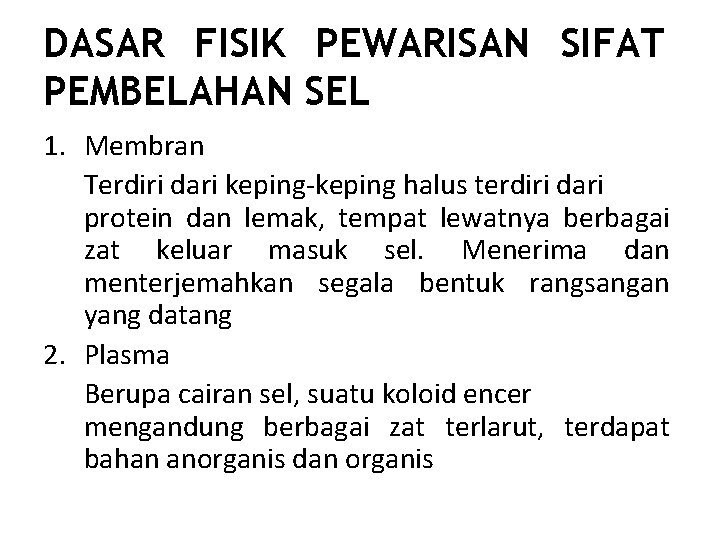 DASAR FISIK PEWARISAN SIFAT PEMBELAHAN SEL

1. Membran

Terdiri dari keping-keping halus terdiri dari protein dan lemak, tempat lewatnya berbagai zat keluar masuk sel. Menerima dan menterjemahkan segala bentuk rangsangan yang datang

2. Plasma

Berupa cairan sel, suatu koloid encer mengandung berbagai zat terlarut, terdapat bahan anorganis dan organis